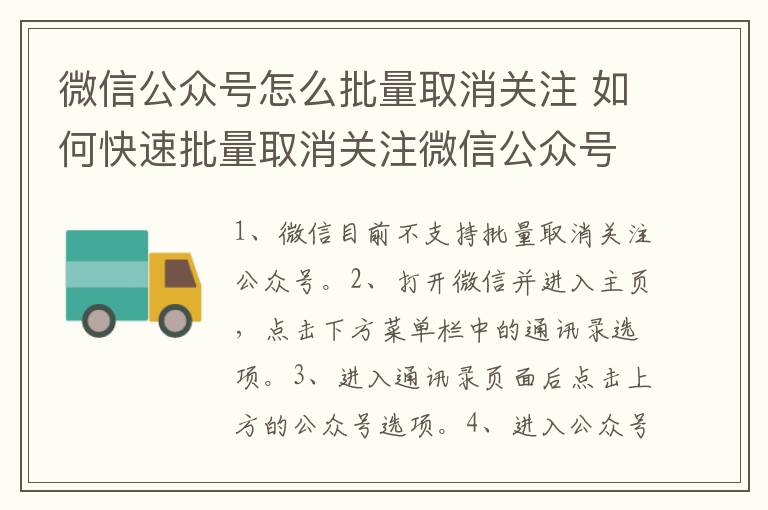 微信公众号怎么批量取消关注 如何快速批量取消关注微信公众号

1、微信目前不支持批量取消关注公众号。2、打开微信并进入主页，点击下方菜单栏中的通讯录选项。3、进入通讯录页面后点击上方的公众号选项。4、进入公众号